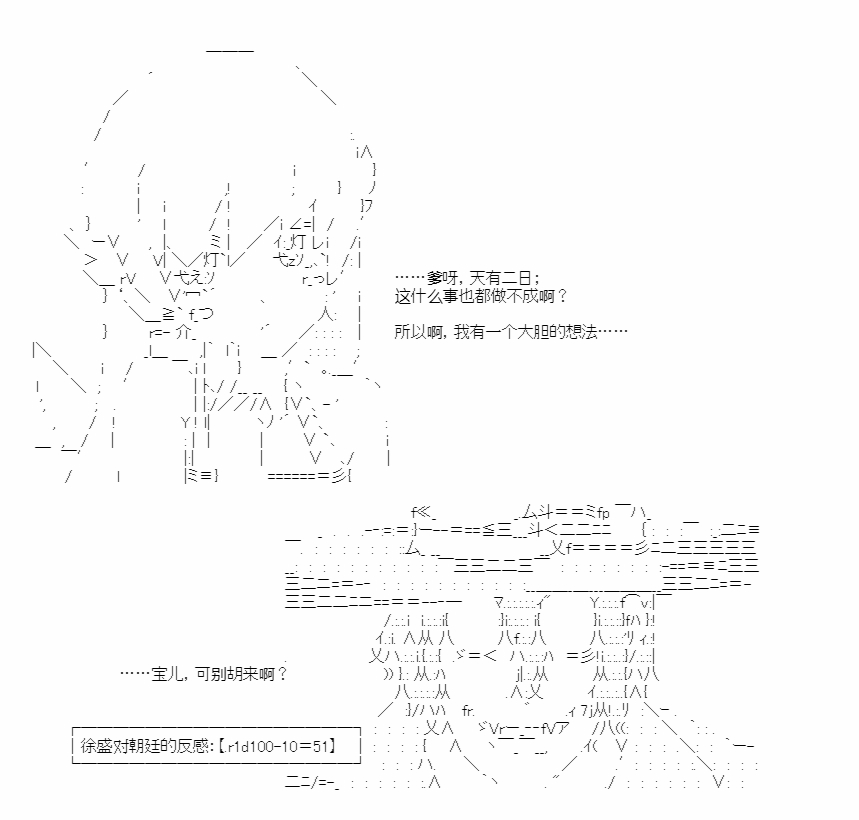 ……爹呀，天有二日；
这什么事也都做不成啊？

所以啊，我有一个大胆的想法……

……宝儿，可别胡来啊？

徐盛对朝廷的反感：【.r1d100-10＝51】